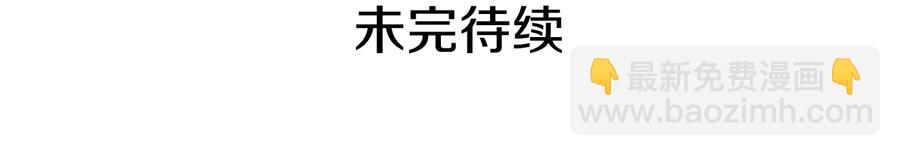 未完待续

👇最新免费漫画👇
www.baozimh.com